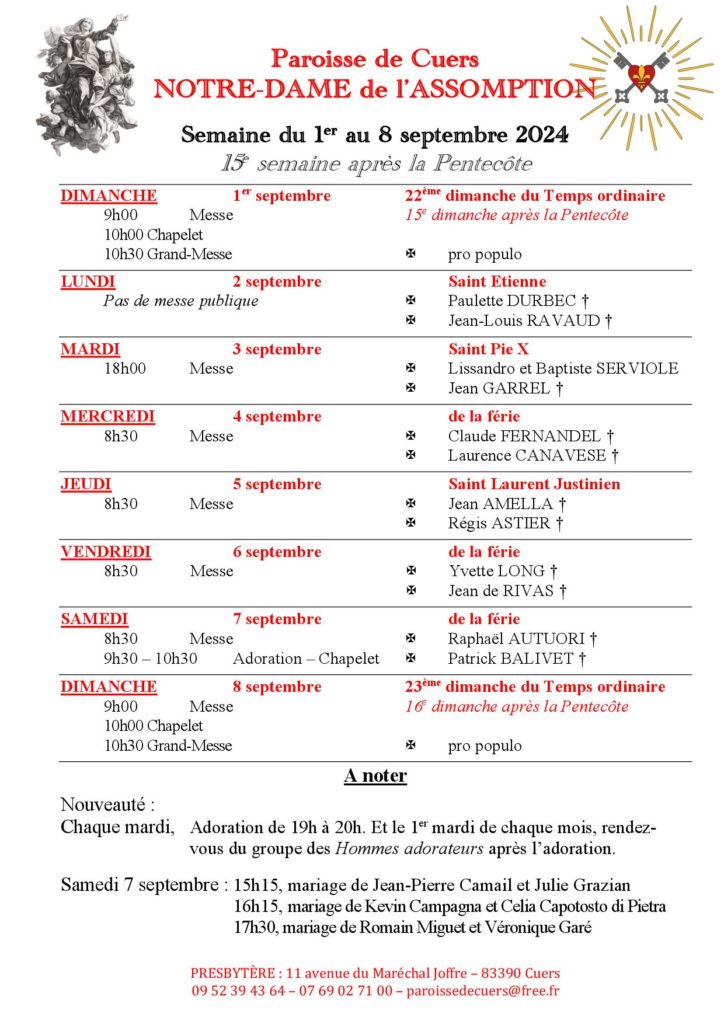 Paroisse de Cuers
NOTRE-DAME de l'ASSOMPTION

Semaine du 1$^{er}$ au 8 septembre 2024
15$^{e}$ semaine après la Pentecôte

DIMANCHE 1$^{er}$ septembre
9h00 Messe
10h00 Chapelet
10h30 Grand-Messe

22$^{ème}$ dimanche du Temps ordinaire
15$^{e}$ dimanche après la Pentecôte
✠ pro populo

LUNDI 2 septembre
Pas de messe publique

Saint Etienne
✠ Paulette DURBEC †
✠ Jean-Louis RAVAUD †

MARDI 3 septembre
18h00 Messe

Saint Pie X
✠ Lissandro et Baptiste SERVIOLE
✠ Jean GARREL †

MERCREDI 4 septembre
8h30 Messe

de la férie
✠ Claude FERNANDEL †
✠ Laurence CANAVESE †

JEUDI 5 septembre
8h30 Messe

Saint Laurent Justinien
✠ Jean AMELLA †
✠ Régis ASTIER †

VENDREDI 6 septembre
8h30 Messe

de la férie
✠ Yvette LONG †
✠ Jean de RIVAS †

SAMEDI 7 septembre
8h30 Messe
9h30 – 10h30 Adoration – Chapelet

de la férie
✠ Raphaël AUTUORI †
✠ Patrick BALIVET †

DIMANCHE 8 septembre
9h00 Messe
10h00 Chapelet
10h30 Grand-Messe

23$^{ème}$ dimanche du Temps ordinaire
16$^{e}$ dimanche après la Pentecôte
✠ pro populo

A noter

Nouveauté :
Chaque mardi, Adoration de 19h à 20h. Et le 1$^{er}$ mardi de chaque mois, rendez-vous du groupe des Hommes adorateurs après l'adoration.

Samedi 7 septembre : 15h15, mariage de Jean-Pierre Camail et Julie Grazian
16h15, mariage de Kevin Campagna et Celia Capotosto di Pietra
17h30, mariage de Romain Miguet et Véronique Garé

PRESBYTÈRE : 11 avenue du Maréchal Joffre – 83390 Cuers
09 52 39 43 64 – 07 69 02 71 00 – paroissedecuers@free.fr